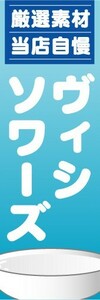 厳選素材
当店自慢

ヴィシソワーズ